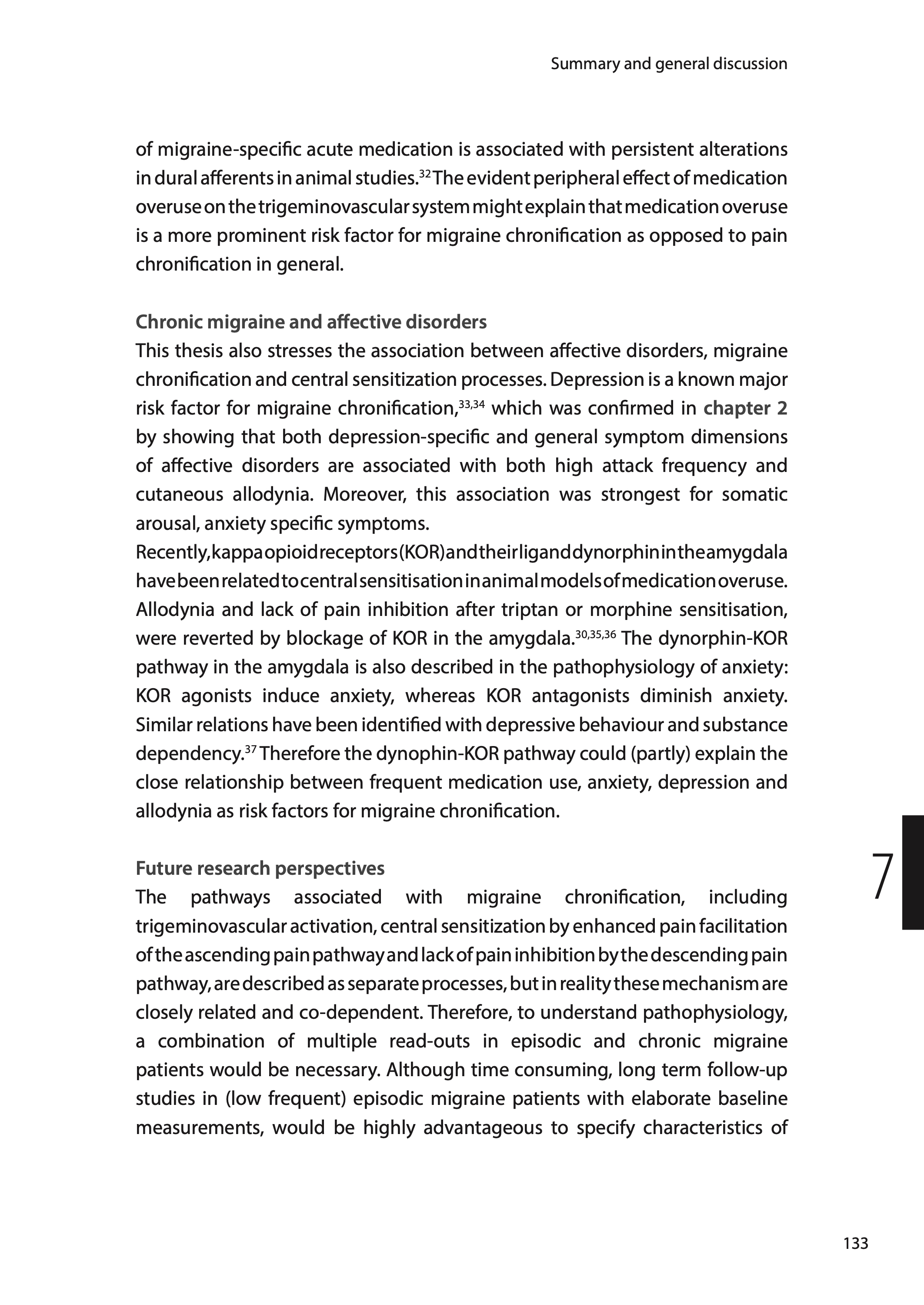 Summary and general discussion

of migraine-specific acute medication is associated with persistent alterations in dural afferents in animal studies.$^{32}$ The evident peripheral effect of medication overuse on the trigeminovascular system might explain that medication overuse is a more prominent risk factor for migraine chronification as opposed to pain chronification in general.

Chronic migraine and affective disorders
This thesis also stresses the association between affective disorders, migraine chronification and central sensitization processes. Depression is a known major risk factor for migraine chronification,$^{33,34}$ which was confirmed in chapter 2 by showing that both depression-specific and general symptom dimensions of affective disorders are associated with both high attack frequency and cutaneous allodynia. Moreover, this association was strongest for somatic arousal, anxiety specific symptoms.
Recently, kappa opioid receptors (KOR) and their ligand dynorphin in the amygdala have been related to central sensitisation in animal models of medication overuse. Allodynia and lack of pain inhibition after triptan or morphine sensitisation, were reverted by blockage of KOR in the amygdala.$^{30,35,36}$ The dynorphin-KOR pathway in the amygdala is also described in the pathophysiology of anxiety: KOR agonists induce anxiety, whereas KOR antagonists diminish anxiety. Similar relations have been identified with depressive behaviour and substance dependency.$^{37}$ Therefore the dynophin-KOR pathway could (partly) explain the close relationship between frequent medication use, anxiety, depression and allodynia as risk factors for migraine chronification.

Future research perspectives
The pathways associated with migraine chronification, including trigeminovascular activation, central sensitization by enhanced pain facilitation of the ascending pain pathway and lack of pain inhibition by the descending pain pathway, are described as separate processes, but in reality these mechanism are closely related and co-dependent. Therefore, to understand pathophysiology, a combination of multiple read-outs in episodic and chronic migraine patients would be necessary. Although time consuming, long term follow-up studies in (low frequent) episodic migraine patients with elaborate baseline measurements, would be highly advantageous to specify characteristics of

7

133